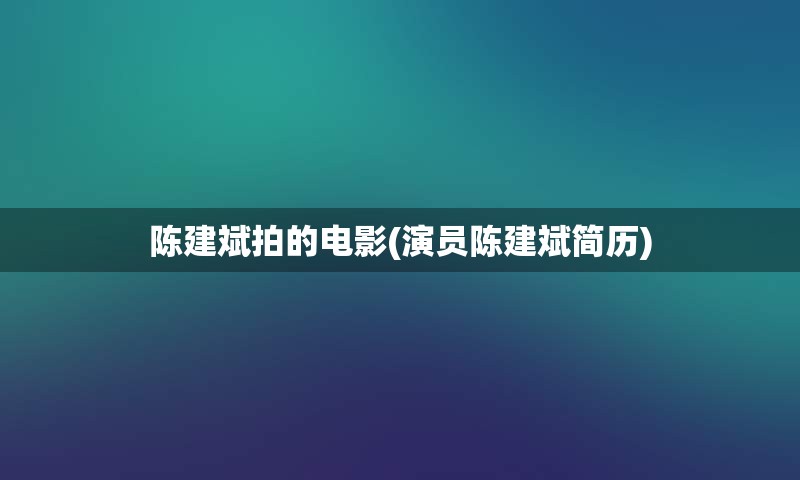 陈建斌拍的电影(演员陈建斌简历)